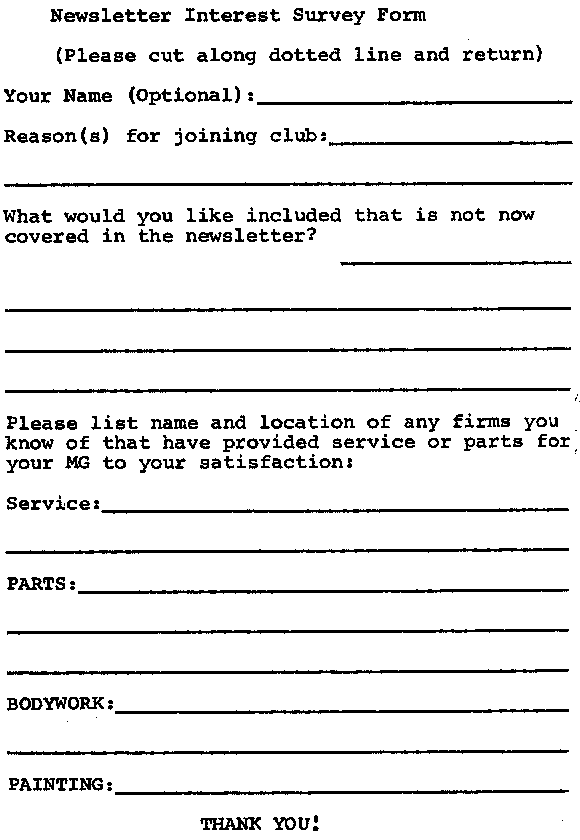 Newsletter Interest Survey Form

(Please cut along dotted line and return)

Your Name (Optional):

Reason(s) for joining club:

What would you like included that is not now covered in the newsletter?

Please list name and location of any firms you know of that have provided service or parts for your MG to your satisfaction:

Service:

PARTS:

BODYWORK:

PAINTING:

THANK YOU!